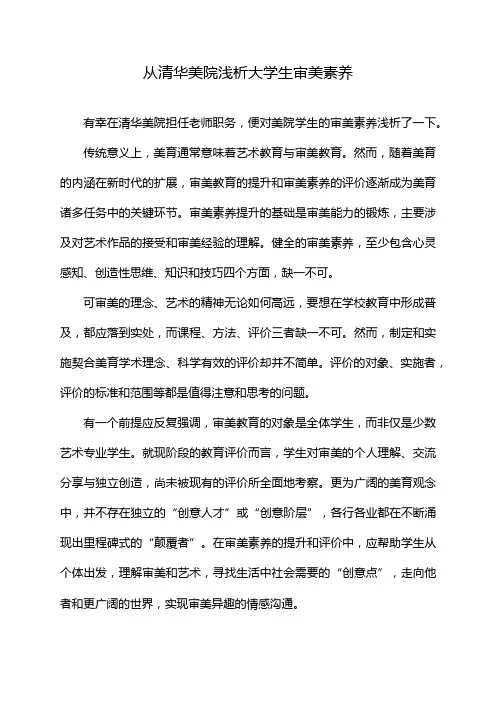 从清华美院浅析大学生审美素养

有幸在清华美院担任老师职务，便对美院学生的审美素养浅析了一下。

传统意义上，美育通常意味着艺术教育与审美教育。然而，随着美育的内涵在新时代的扩展，审美教育的提升和审美素养的评价逐渐成为美育诸多任务中的关键环节。审美素养提升的基础是审美能力的锻炼，主要涉及对艺术作品的接受和审美经验的理解。健全的审美素养，至少包含心灵感知、创造性思维、知识和技巧四个方面，缺一不可。

可审美的理念、艺术的精神无论如何高远，要想在学校教育中形成普及，都应落到实处，而课程、方法、评价三者缺一不可。然而，制定和实施契合美育学术理念、科学有效的评价却并不简单。评价的对象、实施者，评价的标准和范围等都是值得注意和思考的问题。

有一个前提应反复强调，审美教育的对象是全体学生，而非仅是少数艺术专业学生。就现阶段的教育评价而言，学生对审美的个人理解、交流分享与独立创造，尚未被现有的评价所全面地考察。更为广阔的美育观念中，并不存在独立的“创意人才”或“创意阶层”，各行各业都在不断涌现出里程碑式的“颠覆者”。在审美素养的提升和评价中，应帮助学生从个体出发，理解审美和艺术，寻找生活中社会需要的“创意点”，走向他者和更广阔的世界，实现审美异趣的情感沟通。